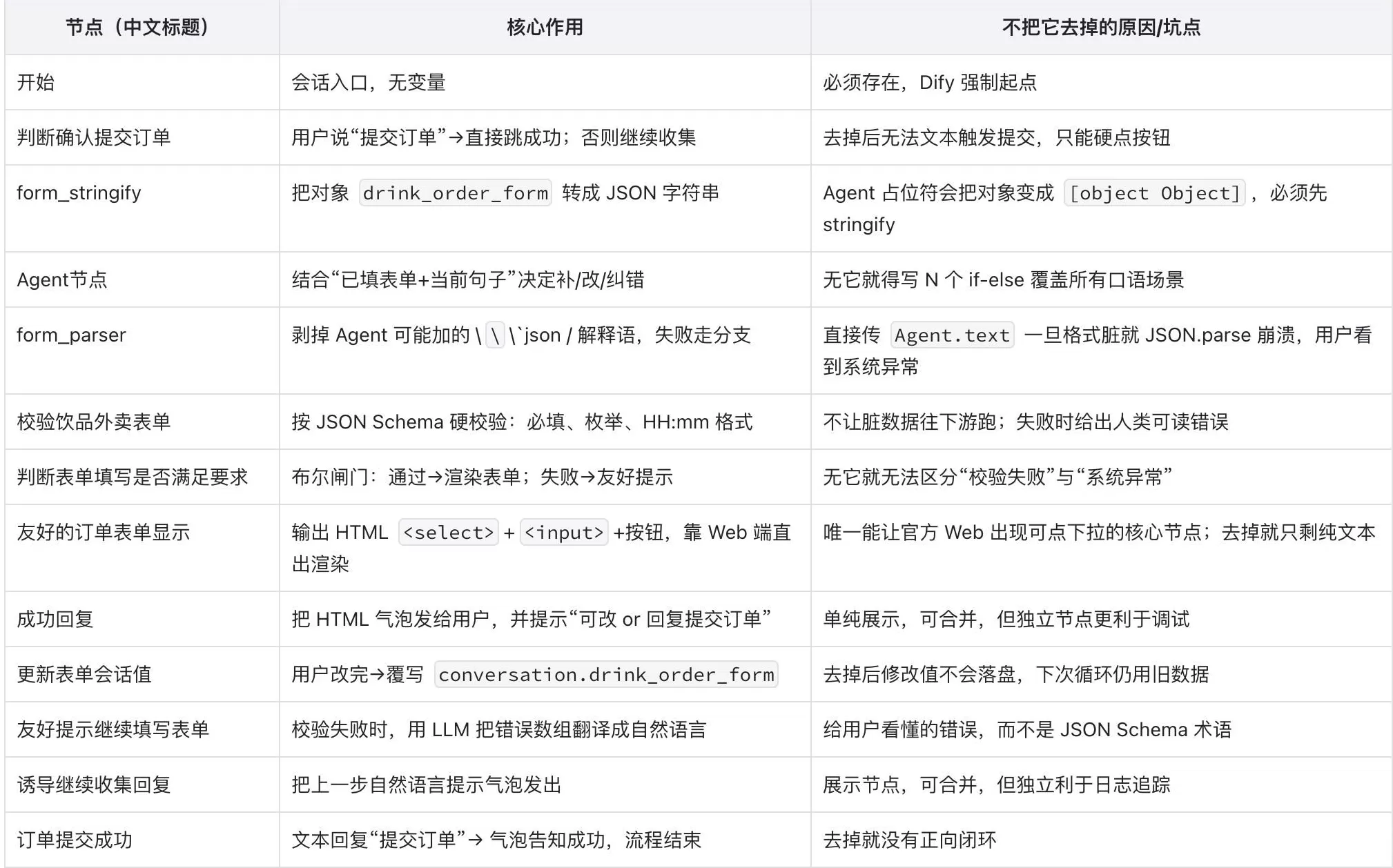 | 节点（中文标题） | 核心作用 | 不把它去掉的原因/坑点 |
|---|---|---|
| 开始 | 会话入口，无变量 | 必须存在，Dify 强制起点 |
| 判断确认提交订单 | 用户说“提交订单”→直接跳成功；否则继续收集 | 去掉后无法文本触发提交，只能硬点按钮 |
| form_stringify | 把对象 drink_order_form 转成 JSON 字符串 | Agent 占位符会把对象变成 [object Object]，必须先 stringify |
| Agent节点 | 结合“已填表单+当前句子”决定补/改/纠错 | 无它就得写 N 个 if-else 覆盖所有口语场景 |
| form_parser | 剥掉 Agent 可能加的 \ \ \`json / 解释语，失败走分支 | 直接传 Agent.text 一旦格式脏就 JSON.parse 崩溃，用户看到系统异常 |
| 校验饮品外卖表单 | 按 JSON Schema 硬校验：必填、枚举、HH:mm 格式 | 不让脏数据往下游跑；失败时给出人类可读错误 |
| 判断表单填写是否满足要求 | 布尔闸门：通过→渲染表单；失败→友好提示 | 无它就无法区分“校验失败”与“系统异常” |
| 友好的订单表单显示 | 输出 HTML <select> + <input> +按钮，靠 Web 端直出渲染 | 唯一能让官方 Web 出现可点下拉的核心节点；去掉就只剩纯文本 |
| 成功回复 | 把 HTML 气泡发给用户，并提示“可改 or 回复提交订单” | 单纯展示，可合并，但独立节点更利于调试 |
| 更新表单会话值 | 用户改完→覆写 conversation.drink_order_form | 去掉后修改值不会落盘，下次循环仍用旧数据 |
| 友好提示继续填写表单 | 校验失败时，用 LLM 把错误数组翻译成自然语言 | 给用户看懂的错误，而不是 JSON Schema 术语 |
| 诱导继续收集回复 | 把上一步自然语言提示气泡发出 | 展示节点，可合并，但独立利于日志追踪 |
| 订单提交成功 | 文本回复“提交订单”→ 气泡告知成功，流程结束 | 去掉就没有正向闭环 |